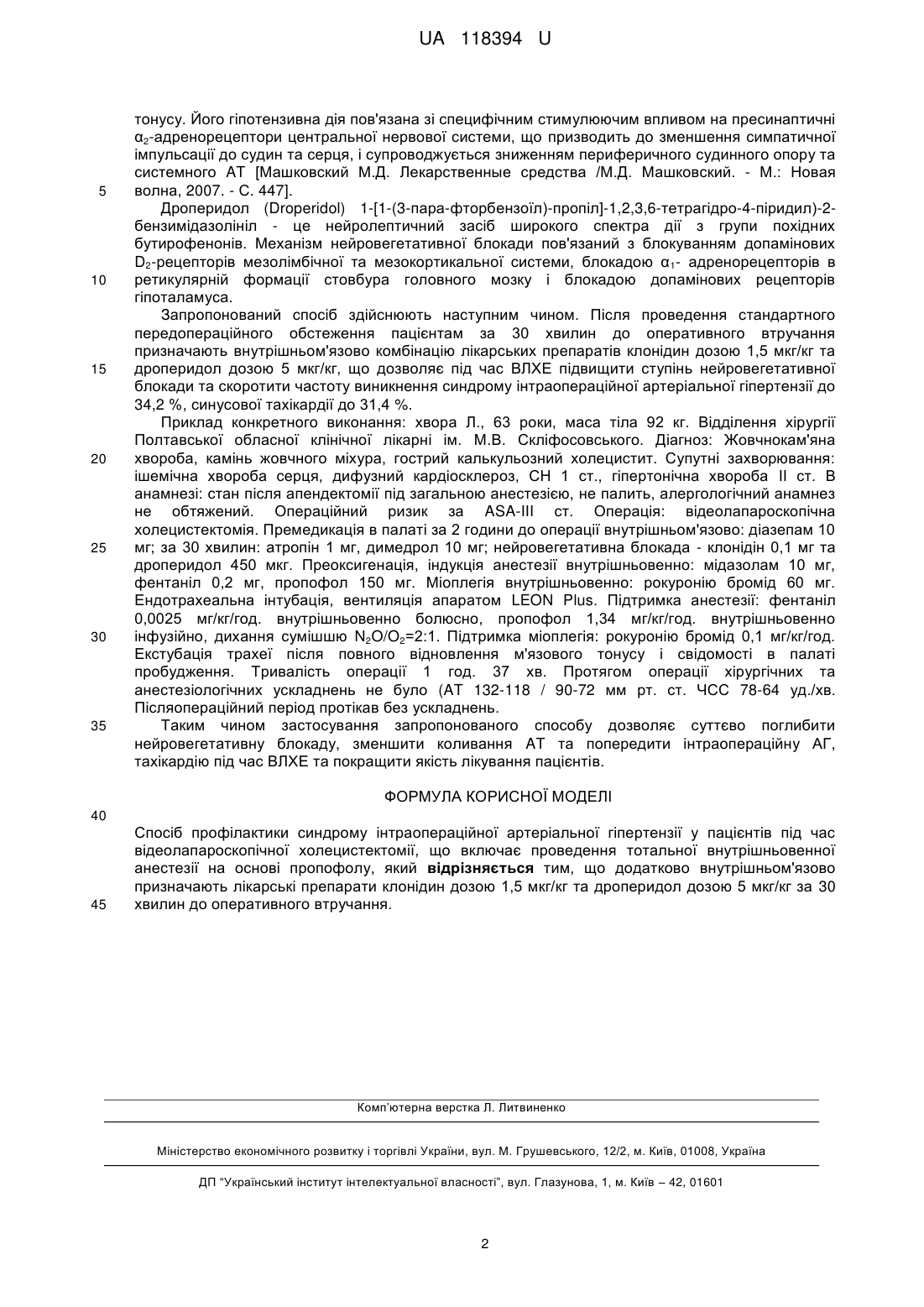 UA 118394 U

тонусу. Його гіпотензивна дія пов'язана зі специфічним стимулюючим впливом на пресинаптичні $\alpha_2$-адренорецептори центральної нервової системи, що призводить до зменшення симпатичної імпульсації до судин та серця, і супроводжується зниженням периферичного судинного опору та системного АТ [Машковский М.Д. Лекарственные средства /М.Д. Машковский. - М.: Новая волна, 2007. - С. 447].

5

Дроперидол (Droperidol) 1-[1-(3-пара-фторбензоїл)-пропіл]-1,2,3,6-тетрагідро-4-піридил)-2-бензимідазолініл - це нейролептичний засіб широкого спектра дії з групи похідних бутирофенонів. Механізм нейровегетативної блокади пов'язаний з блокуванням допамінових $D_2$-рецепторів мезолімбічної та мезокортикальної системи, блокадою $\alpha_1$- адренорецепторів в ретикулярній формації стовбура головного мозку і блокадою допамінових рецепторів гіпоталамуса.

10

Запропонований спосіб здійснюють наступним чином. Після проведення стандартного передопераційного обстеження пацієнтам за 30 хвилин до оперативного втручання призначають внутрішньом'язово комбінацію лікарських препаратів клонідин дозою 1,5 мкг/кг та дроперидол дозою 5 мкг/кг, що дозволяє під час ВЛХЕ підвищити ступінь нейровегетативної блокади та скоротити частоту виникнення синдрому інтраопераційної артеріальної гіпертензії до 34,2 %, синусової тахікардії до 31,4 %.

15

Приклад конкретного виконання: хвора Л., 63 роки, маса тіла 92 кг. Відділення хірургії Полтавської обласної клінічної лікарні ім. М.В. Скліфосовського. Діагноз: Жовчнокам'яна хвороба, камінь жовчного міхура, гострий калькульозний холецистит. Супутні захворювання: ішемічна хвороба серця, дифузний кардіосклероз, СН 1 ст., гіпертонічна хвороба II ст. В анамнезі: стан після апендектомії під загальною анестезією, не палить, алергологічний анамнез не обтяжений. Операційний ризик за ASA-III ст. Операція: відеолапароскопічна холецистектомія. Премедикація в палаті за 2 години до операції внутрішньом'язово: діазепам 10 мг; за 30 хвилин: атропін 1 мг, димедрол 10 мг; нейровегетативна блокада - клонідін 0,1 мг та дроперидол 450 мкг. Преоксигенація, індукція анестезії внутрішньовенно: мідазолам 10 мг, фентаніл 0,2 мг, пропофол 150 мг. Міоплегія внутрішньовенно: рокуронію бромід 60 мг. Ендотрахеальна інтубація, вентиляція апаратом LEON Plus. Підтримка анестезії: фентаніл 0,0025 мг/кг/год. внутрішньовенно болюсно, пропофол 1,34 мг/кг/год. внутрішньовенно інфузійно, дихання сумішшю $N_2O/O_2$=2:1. Підтримка міоплегія: рокуронію бромід 0,1 мг/кг/год. Екстубація трахеї після повного відновлення м'язового тонусу і свідомості в палаті пробудження. Тривалість операції 1 год. 37 хв. Протягом операції хірургічних та анестезіологічних ускладнень не було (АТ 132-118 / 90-72 мм рт. ст. ЧСС 78-64 уд./хв. Післяопераційний період протікав без ускладнень.

20

25

30

Таким чином застосування запропонованого способу дозволяє суттєво поглибити нейровегетативну блокаду, зменшити коливання АТ та попередити інтраопераційну АГ, тахікардію під час ВЛХЕ та покращити якість лікування пацієнтів.

35

ФОРМУЛА КОРИСНОЇ МОДЕЛІ

40

Спосіб профілактики синдрому інтраопераційної артеріальної гіпертензії у пацієнтів під час відеолапароскопічної холецистектомії, що включає проведення тотальної внутрішньовенної анестезії на основі пропофолу, який відрізняється тим, що додатково внутрішньом'язово призначають лікарські препарати клонідин дозою 1,5 мкг/кг та дроперидол дозою 5 мкг/кг за 30 хвилин до оперативного втручання.

45

Комп'ютерна верстка Л. Литвиненко

Міністерство економічного розвитку і торгівлі України, вул. М. Грушевського, 12/2, м. Київ, 01008, Україна

ДП "Український інститут інтелектуальної власності", вул. Глазунова, 1, м. Київ – 42, 01601

2